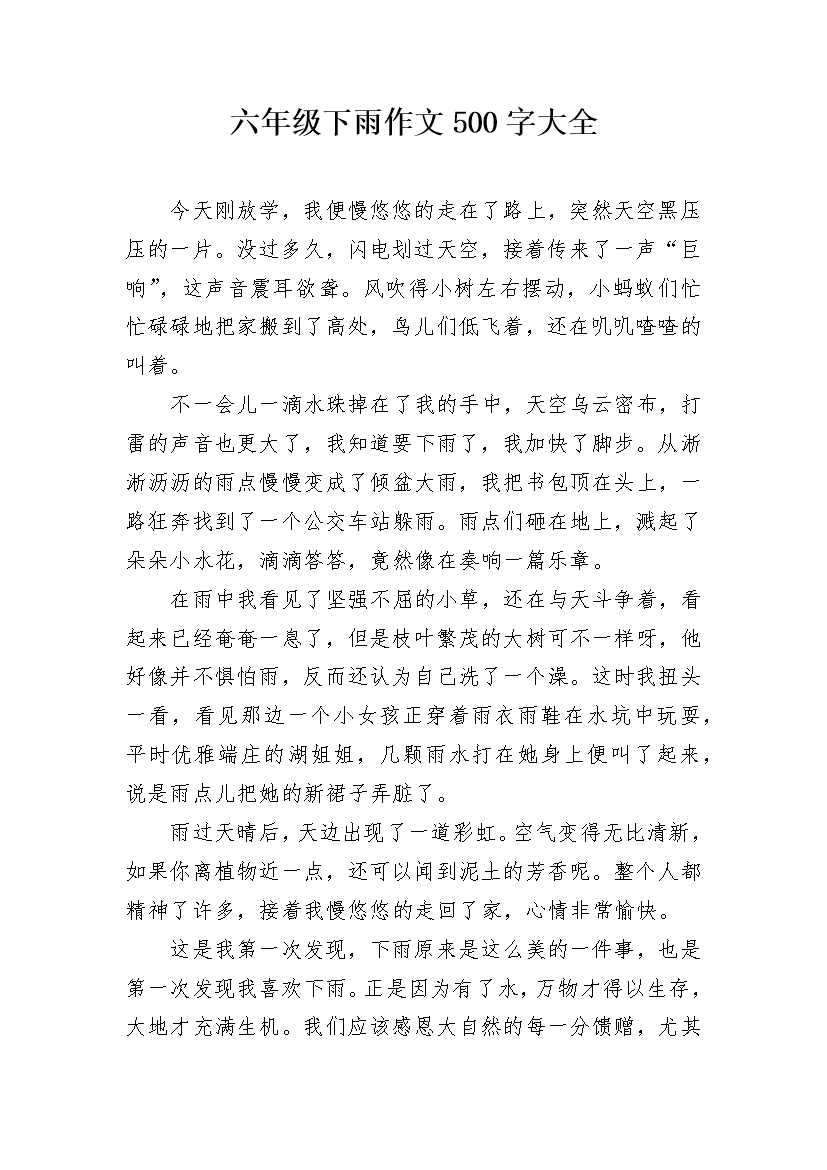 六年级下雨作文500字大全

今天刚放学，我便慢悠悠的走在了路上，突然天空黑压压的一片。没过多久，闪电划过天空，接着传来了一声“巨响”，这声音震耳欲聋。风吹得小树左右摆动，小蚂蚁们忙忙碌碌地把家搬到了高处，鸟儿们低飞着，还在叽叽喳喳的叫着。

不一会儿一滴水珠掉在了我的手中，天空乌云密布，打雷的声音也更大了，我知道要下雨了，我加快了脚步。从淅淅沥沥的雨点慢慢变成了倾盆大雨，我把书包顶在头上，一路狂奔找到了一个公交车站躲雨。雨点们砸在地上，溅起了朵朵小水花，滴滴答答，竟然像在奏响一篇乐章。

在雨中我看见了坚强不屈的小草，还在与天斗争着，看起来已经奄奄一息了，但是枝叶繁茂的大树可不一样呀，他好像并不惧怕雨，反而还认为自己洗了一个澡。这时我扭头一看，看见那边一个小女孩正穿着雨衣雨鞋在水坑中玩耍，平时优雅端庄的湖姐姐，几颗雨水打在她身上便叫了起来，说是雨点儿把她的新裙子弄脏了。

雨过天晴后，天边出现了一道彩虹。空气变得无比清新，如果你离植物近一点，还可以闻到泥土的芳香呢。整个人都精神了许多，接着我慢悠悠的走回了家，心情非常愉快。

这是我第一次发现，下雨原来是这么美的一件事，也是第一次发现我喜欢下雨。正是因为有了水，万物才得以生存，大地才充满生机。我们应该感恩大自然的每一分馈赠，尤其